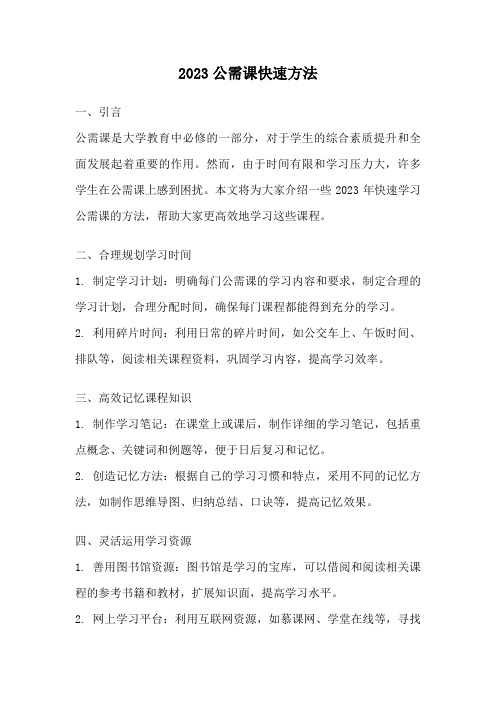 2023 公需课快速方法

一、引言

公需课是大学教育中必修的一部分，对于学生的综合素质提升和全面发展起着重要的作用。然而，由于时间有限和学习压力大，许多学生在公需课上感到困扰。本文将为大家介绍一些 2023 年快速学习公需课的方法，帮助大家更高效地学习这些课程。

二、合理规划学习时间

1. 制定学习计划：明确每门公需课的学习内容和要求，制定合理的学习计划，合理分配时间，确保每门课程都能得到充分的学习。

2. 利用碎片时间：利用日常的碎片时间，如公交车上、午饭时间、排队等，阅读相关课程资料，巩固学习内容，提高学习效率。

三、高效记忆课程知识

1. 制作学习笔记：在课堂上或课后，制作详细的学习笔记，包括重点概念、关键词和例题等，便于日后复习和记忆。

2. 创造记忆方法：根据自己的学习习惯和特点，采用不同的记忆方法，如制作思维导图、归纳总结、口诀等，提高记忆效果。

四、灵活运用学习资源

1. 善用图书馆资源：图书馆是学习的宝库，可以借阅和阅读相关课程的参考书籍和教材，扩展知识面，提高学习水平。

2. 网上学习平台：利用互联网资源，如慕课网、学堂在线等，寻找